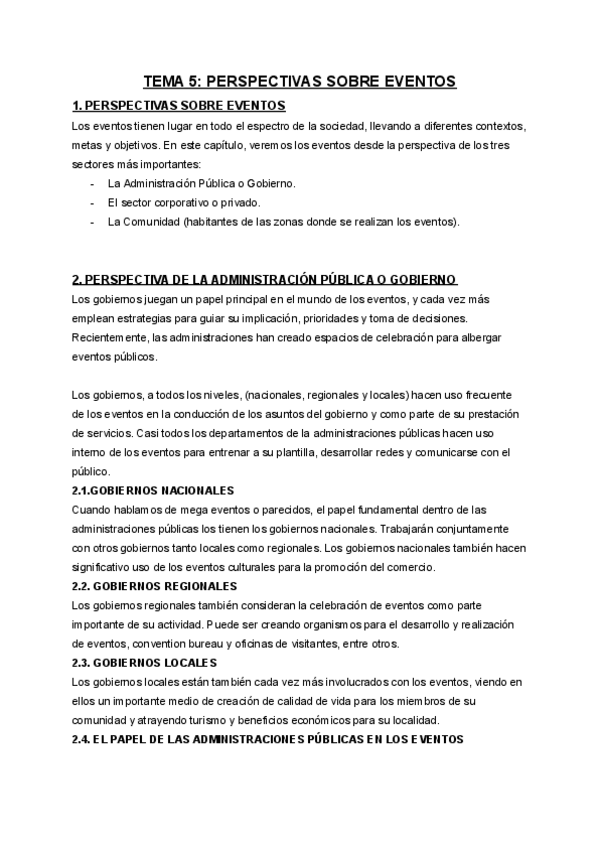 TEMA 5: PERSPECTIVAS SOBRE EVENTOS

1. PERSPECTIVAS SOBRE EVENTOS

Los eventos tienen lugar en todo el espectro de la sociedad, llevando a diferentes contextos, metas y objetivos. En este capítulo, veremos los eventos desde la perspectiva de los tres sectores más importantes:

- La Administración Pública o Gobierno.
- El sector corporativo o privado.
- La Comunidad (habitantes de las zonas donde se realizan los eventos).

2. PERSPECTIVA DE LA ADMINISTRACIÓN PÚBLICA O GOBIERNO

Los gobiernos juegan un papel principal en el mundo de los eventos, y cada vez más emplean estrategias para guiar su implicación, prioridades y toma de decisiones. Recientemente, las administraciones han creado espacios de celebración para albergar eventos públicos.

Los gobiernos, a todos los niveles, (nacionales, regionales y locales) hacen uso frecuente de los eventos en la conducción de los asuntos del gobierno y como parte de su prestación de servicios. Casi todos los departamentos de la administraciones públicas hacen uso interno de los eventos para entrenar a su plantilla, desarrollar redes y comunicarse con el público.

2.1.GOBIERNOS NACIONALES

Cuando hablamos de mega eventos o parecidos, el papel fundamental dentro de las administraciones públicas los tienen los gobiernos nacionales. Trabajarán conjuntamente con otros gobiernos tanto locales como regionales. Los gobiernos nacionales también hacen significativo uso de los eventos culturales para la promoción del comercio.

2.2. GOBIERNOS REGIONALES

Los gobiernos regionales también consideran la celebración de eventos como parte importante de su actividad. Puede ser creando organismos para el desarrollo y realización de eventos, convention bureau y oficinas de visitantes, entre otros.

2.3. GOBIERNOS LOCALES

Los gobiernos locales están también cada vez más involucrados con los eventos, viendo en ellos un importante medio de creación de calidad de vida para los miembros de su comunidad y atrayendo turismo y beneficios económicos para su localidad.

2.4. EL PAPEL DE LAS ADMINISTRACIONES PÚBLICAS EN LOS EVENTOS